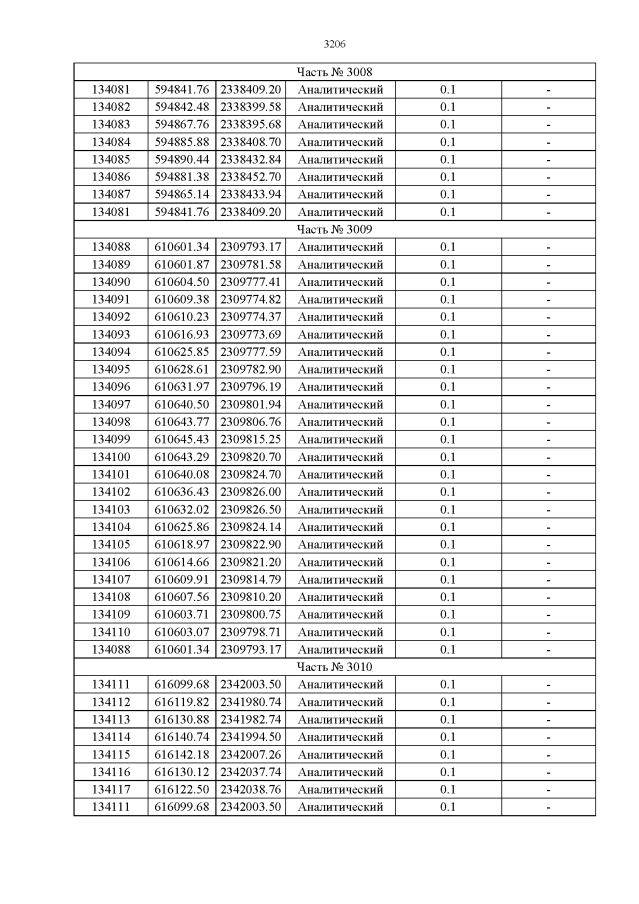 3206

| Часть № 3008 | | | | | |
|---|---|---|---|---|---|
| 134081 | 594841.76 | 2338409.20 | Аналитический | 0.1 | - |
| 134082 | 594842.48 | 2338399.58 | Аналитический | 0.1 | - |
| 134083 | 594867.76 | 2338395.68 | Аналитический | 0.1 | - |
| 134084 | 594885.88 | 2338408.70 | Аналитический | 0.1 | - |
| 134085 | 594890.44 | 2338432.84 | Аналитический | 0.1 | - |
| 134086 | 594881.38 | 2338452.70 | Аналитический | 0.1 | - |
| 134087 | 594865.14 | 2338433.94 | Аналитический | 0.1 | - |
| 134081 | 594841.76 | 2338409.20 | Аналитический | 0.1 | - |
| Часть № 3009 | | | | | |
| 134088 | 610601.34 | 2309793.17 | Аналитический | 0.1 | - |
| 134089 | 610601.87 | 2309781.58 | Аналитический | 0.1 | - |
| 134090 | 610604.50 | 2309777.41 | Аналитический | 0.1 | - |
| 134091 | 610609.38 | 2309774.82 | Аналитический | 0.1 | - |
| 134092 | 610610.23 | 2309774.37 | Аналитический | 0.1 | - |
| 134093 | 610616.93 | 2309773.69 | Аналитический | 0.1 | - |
| 134094 | 610625.85 | 2309777.59 | Аналитический | 0.1 | - |
| 134095 | 610628.61 | 2309782.90 | Аналитический | 0.1 | - |
| 134096 | 610631.97 | 2309796.19 | Аналитический | 0.1 | - |
| 134097 | 610640.50 | 2309801.94 | Аналитический | 0.1 | - |
| 134098 | 610643.77 | 2309806.76 | Аналитический | 0.1 | - |
| 134099 | 610645.43 | 2309815.25 | Аналитический | 0.1 | - |
| 134100 | 610643.29 | 2309820.70 | Аналитический | 0.1 | - |
| 134101 | 610640.08 | 2309824.70 | Аналитический | 0.1 | - |
| 134102 | 610636.43 | 2309826.00 | Аналитический | 0.1 | - |
| 134103 | 610632.02 | 2309826.50 | Аналитический | 0.1 | - |
| 134104 | 610625.86 | 2309824.14 | Аналитический | 0.1 | - |
| 134105 | 610618.97 | 2309822.90 | Аналитический | 0.1 | - |
| 134106 | 610614.66 | 2309821.20 | Аналитический | 0.1 | - |
| 134107 | 610609.91 | 2309814.79 | Аналитический | 0.1 | - |
| 134108 | 610607.56 | 2309810.20 | Аналитический | 0.1 | - |
| 134109 | 610603.71 | 2309800.75 | Аналитический | 0.1 | - |
| 134110 | 610603.07 | 2309798.71 | Аналитический | 0.1 | - |
| 134088 | 610601.34 | 2309793.17 | Аналитический | 0.1 | - |
| Часть № 3010 | | | | | |
| 134111 | 616099.68 | 2342003.50 | Аналитический | 0.1 | - |
| 134112 | 616119.82 | 2341980.74 | Аналитический | 0.1 | - |
| 134113 | 616130.88 | 2341982.74 | Аналитический | 0.1 | - |
| 134114 | 616140.74 | 2341994.50 | Аналитический | 0.1 | - |
| 134115 | 616142.18 | 2342007.26 | Аналитический | 0.1 | - |
| 134116 | 616130.12 | 2342037.74 | Аналитический | 0.1 | - |
| 134117 | 616122.50 | 2342038.76 | Аналитический | 0.1 | - |
| 134111 | 616099.68 | 2342003.50 | Аналитический | 0.1 | - |